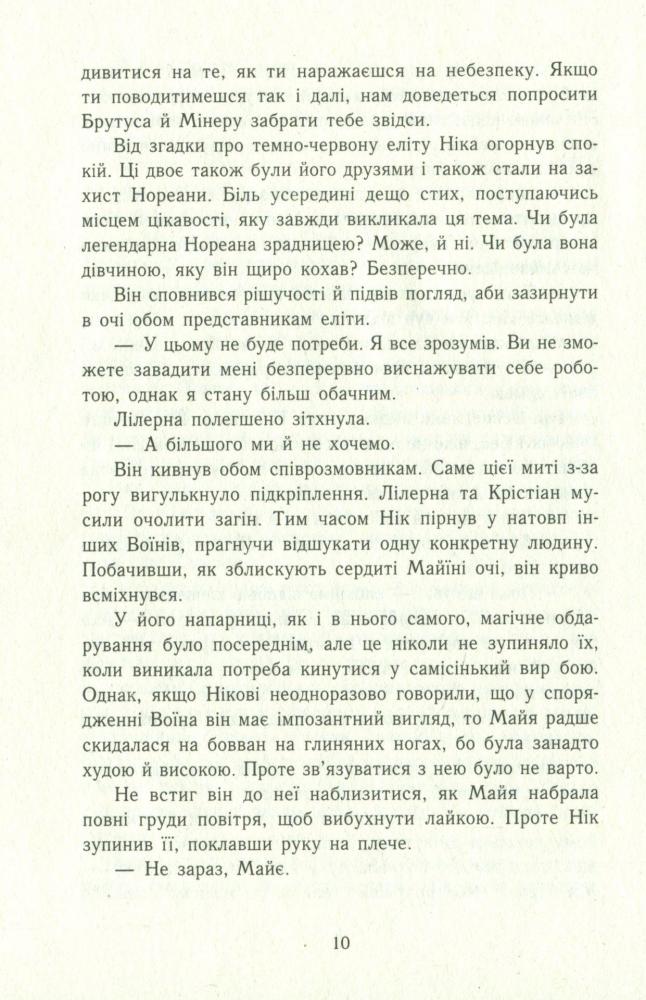 дивитися на те, як ти наражаєшся на небезпеку. Якщо ти поводитимешся так і далі, нам доведеться попросити Брутуса й Мінеру забрати тебе звідси.

Від згадки про темно-червону еліту Ніка огорнув спокій. Ці двоє також були його друзями і також стали на захист Нореани. Біль усередині дещо стих, поступаючись місцем цікавості, яку завжди викликала ця тема. Чи була легендарна Нореана зрадницею? Може, й ні. Чи була вона дівчиною, яку він щиро кохав? Безперечно.

Він сповнився рішучості й підвів погляд, аби зазирнути в очі обом представникам еліти.

— У цьому не буде потреби. Я все зрозумів. Ви не зможете завадити мені безперервно виснажувати себе роботою, однак я стану більш обачним.

Лілерна полегшено зітхнула.

— А більшого ми й не хочемо.

Він кивнув обом співрозмовникам. Саме цієї миті з-за рогу вигулькнуло підкріплення. Лілерна та Крістіан мусили очолити загін. Тим часом Нік пірнув у натовп інших Воїнів, прагнучи відшукати одну конкретну людину. Побачивши, як зблискують сердиті Майїні очі, він криво всміхнувся.

У його напарниці, як і в нього самого, магічне обдарування було посереднім, але це ніколи не зупиняло їх, коли виникала потреба кинутися у самісінький вир бою. Однак, якщо Нікові неодноразово говорили, що у спорядженні Воїна він має імпозантний вигляд, то Майя радше скидалася на бовван на глиняних ногах, бо була занадто худою й високою. Проте зв'язуватися з нею було не варто.

Не встиг він до неї наблизитися, як Майя набрала повні груди повітря, щоб вибухнути лайкою. Проте Нік зупинив її, поклавши руку на плече.

— Не зараз, Майє.

10